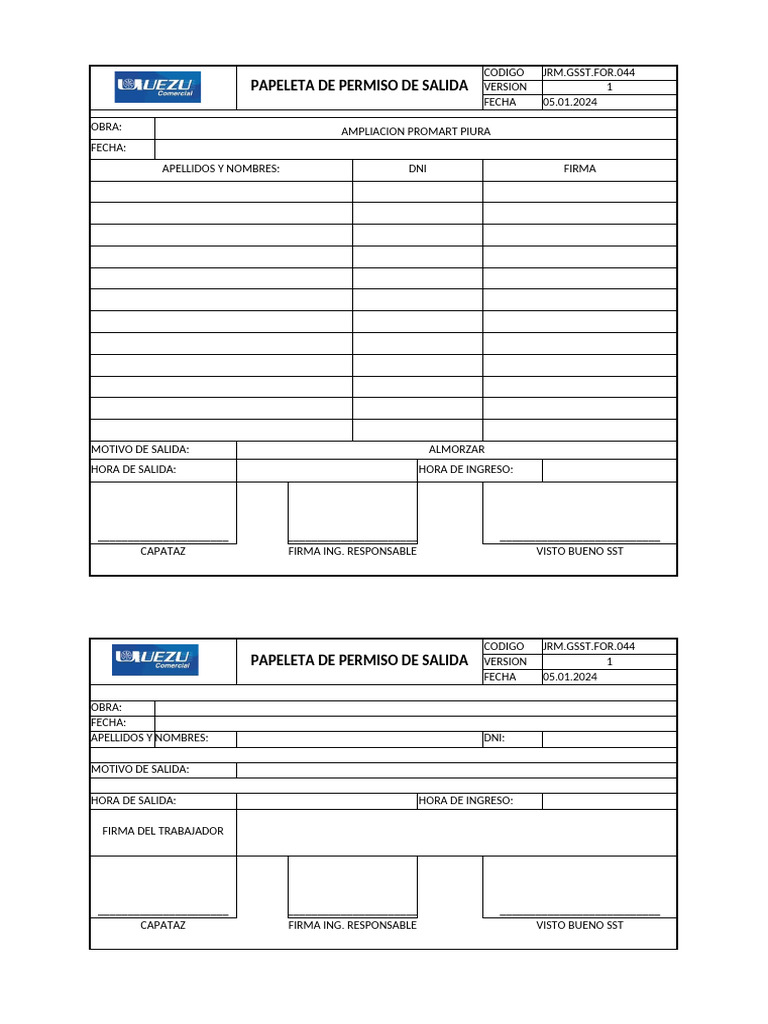 UEZU Comercial

PAPELETA DE PERMISO DE SALIDA

| CODIGO | JRM.GSST.FOR.044 |
|---|---|
| VERSION | 1 |
| FECHA | 05.01.2024 |

OBRA: AMPLIACION PROMART PIURA
FECHA:

| APELLIDOS Y NOMBRES: | DNI | FIRMA |
|---|---|---|
| | | |
| | | |
| | | |
| | | |
| | | |
| | | |
| | | |
| | | |
| | | |
| | | |
| | | |
| | | |

MOTIVO DE SALIDA: ALMORZAR
HORA DE SALIDA: HORA DE INGRESO:

CAPATAZ FIRMA ING. RESPONSABLE VISTO BUENO SST

UEZU Comercial

PAPELETA DE PERMISO DE SALIDA

| CODIGO | JRM.GSST.FOR.044 |
|---|---|
| VERSION | 1 |
| FECHA | 05.01.2024 |

OBRA:
FECHA:
APELLIDOS Y NOMBRES: DNI:

MOTIVO DE SALIDA:

HORA DE SALIDA: HORA DE INGRESO:

FIRMA DEL TRABAJADOR

CAPATAZ FIRMA ING. RESPONSABLE VISTO BUENO SST